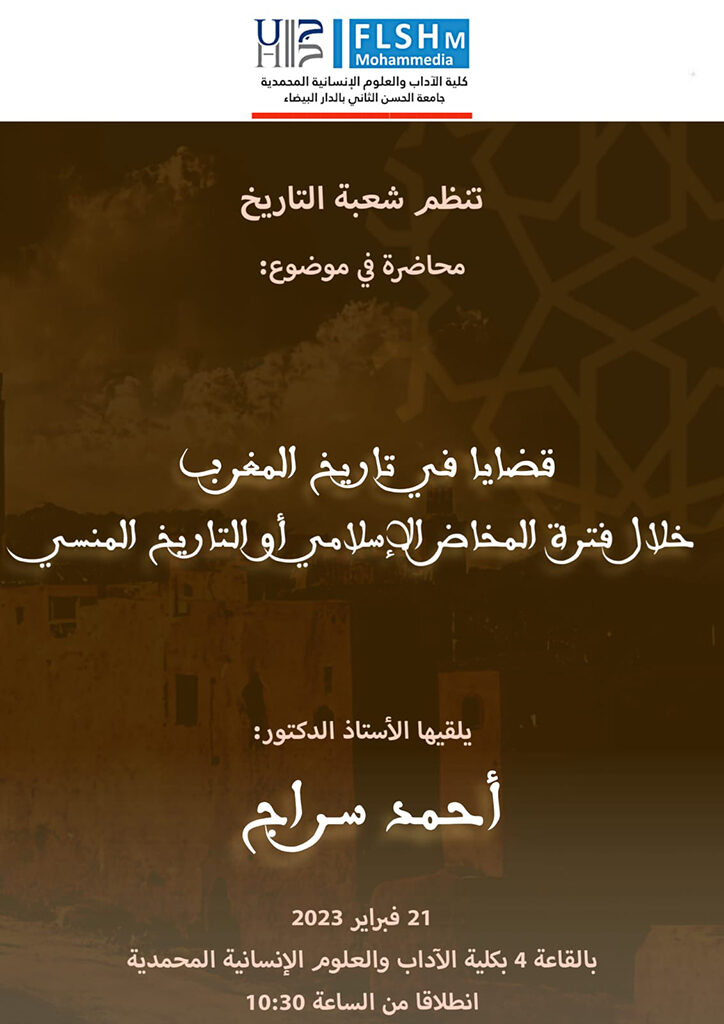 FLSH M
Mohammedia
كلية الآداب والعلوم الإنسانية المحمدية
جامعة الحسن الثاني بالدار البيضاء

تنظم شعبة التاريخ

محاضرة في موضوع:

قضايا في تاريخ المغرب
خلال فترة المخاض الإسلامي أو التاريخ المنسي

يلقيها الأستاذ الدكتور:

أحمد سراج

21 فبراير 2023
بالقاعة 4 بكلية الآداب والعلوم الإنسانية المحمدية
انطلاقا من الساعة 10:30